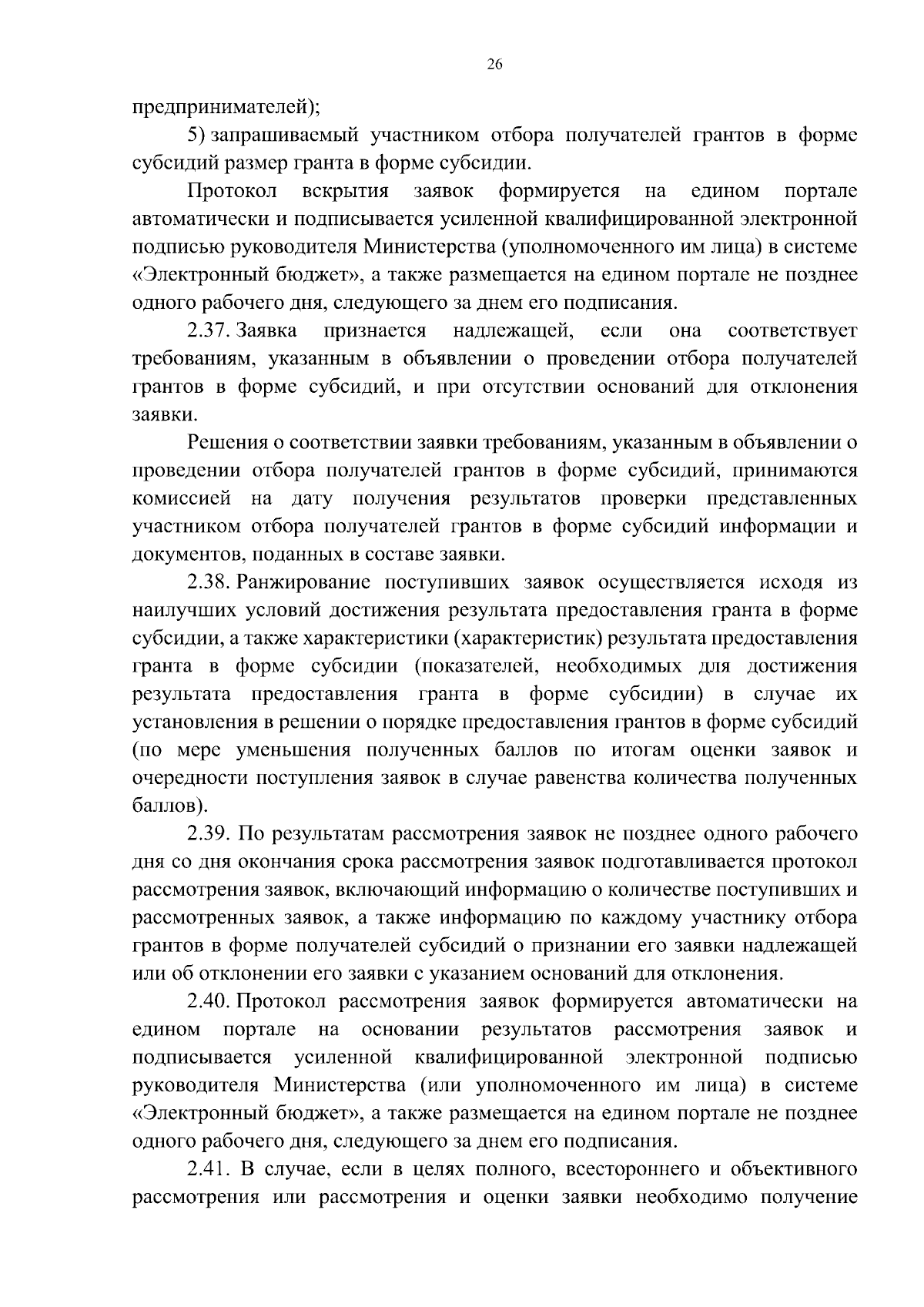 26

предпринимателей);

5) запрашиваемый участником отбора получателей грантов в форме субсидий размер гранта в форме субсидии.

Протокол вскрытия заявок формируется на едином портале автоматически и подписывается усиленной квалифицированной электронной подписью руководителя Министерства (уполномоченного им лица) в системе «Электронный бюджет», а также размещается на едином портале не позднее одного рабочего дня, следующего за днем его подписания.

2.37. Заявка признается надлежащей, если она соответствует требованиям, указанным в объявлении о проведении отбора получателей грантов в форме субсидий, и при отсутствии оснований для отклонения заявки.

Решения о соответствии заявки требованиям, указанным в объявлении о проведении отбора получателей грантов в форме субсидий, принимаются комиссией на дату получения результатов проверки представленных участником отбора получателей грантов в форме субсидий информации и документов, поданных в составе заявки.

2.38. Ранжирование поступивших заявок осуществляется исходя из наилучших условий достижения результата предоставления гранта в форме субсидии, а также характеристики (характеристик) результата предоставления гранта в форме субсидии (показателей, необходимых для достижения результата предоставления гранта в форме субсидии) в случае их установления в решении о порядке предоставления грантов в форме субсидий (по мере уменьшения полученных баллов по итогам оценки заявок и очередности поступления заявок в случае равенства количества полученных баллов).

2.39. По результатам рассмотрения заявок не позднее одного рабочего дня со дня окончания срока рассмотрения заявок подготавливается протокол рассмотрения заявок, включающий информацию о количестве поступивших и рассмотренных заявок, а также информацию по каждому участнику отбора грантов в форме получателей субсидий о признании его заявки надлежащей или об отклонении его заявки с указанием оснований для отклонения.

2.40. Протокол рассмотрения заявок формируется автоматически на едином портале на основании результатов рассмотрения заявок и подписывается усиленной квалифицированной электронной подписью руководителя Министерства (или уполномоченного им лица) в системе «Электронный бюджет», а также размещается на едином портале не позднее одного рабочего дня, следующего за днем его подписания.

2.41. В случае, если в целях полного, всестороннего и объективного рассмотрения или рассмотрения и оценки заявки необходимо получение